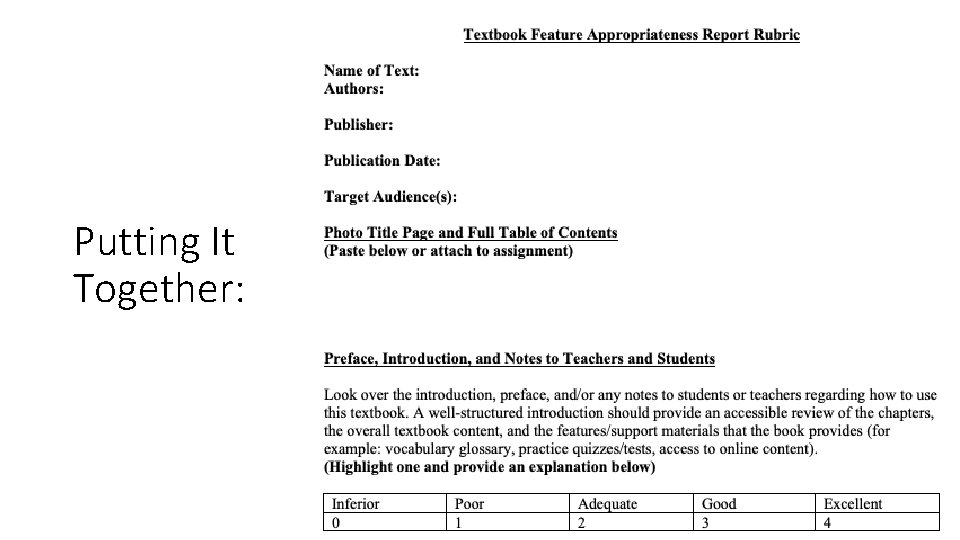 Putting It Together:

Textbook Feature Appropriateness Report Rubric

Name of Text:
Authors:

Publisher:

Publication Date:

Target Audience(s):

Photo Title Page and Full Table of Contents
(Paste below or attach to assignment)

Preface, Introduction, and Notes to Teachers and Students

Look over the introduction, preface, and/or any notes to students or teachers regarding how to use this textbook. A well-structured introduction should provide an accessible review of the chapters, the overall textbook content, and the features/support materials that the book provides (for example: vocabulary glossary, practice quizzes/tests, access to online content).
(Highlight one and provide an explanation below)

| Inferior | Poor | Adequate | Good | Excellent |
|---|---|---|---|---|
| 0 | 1 | 2 | 3 | 4 |